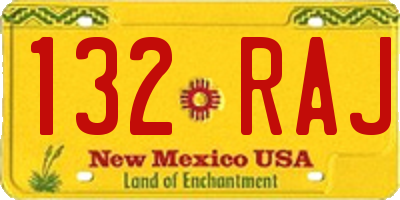 132 RAJ

New Mexico USA
Land of Enchantment